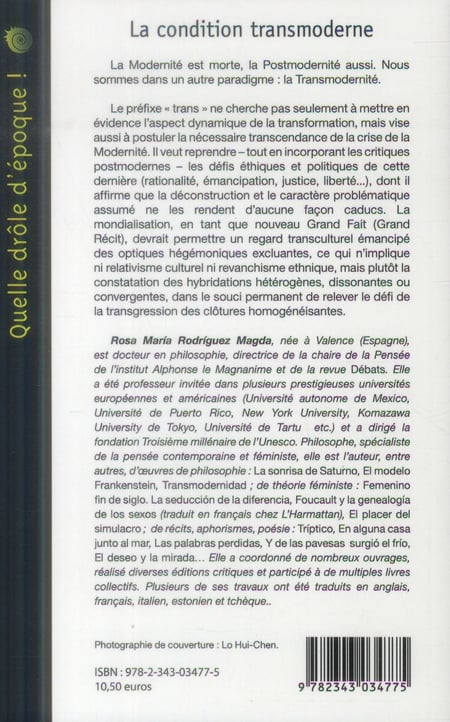 Quelle drôle d'époque !

La condition transmoderne

La Modernité est morte, la Postmodernité aussi. Nous sommes dans un autre paradigme : la Transmodernité.

Le préfixe « trans » ne cherche pas seulement à mettre en évidence l'aspect dynamique de la transformation, mais vise aussi à postuler la nécessaire transcendance de la crise de la Modernité. Il veut reprendre – tout en incorporant les critiques postmodernes – les défis éthiques et politiques de cette dernière (rationalité, émancipation, justice, liberté...), dont il affirme que la déconstruction et le caractère problématique assumé ne les rendent d'aucune façon caducs. La mondialisation, en tant que nouveau Grand Fait (Grand Récit), devrait permettre un regard transculturel émancipé des optiques hégémoniques excluantes, ce qui n'implique ni relativisme culturel ni revanchisme ethnique, mais plutôt la constatation des hybridations hétérogènes, dissonantes ou convergentes, dans le souci permanent de relever le défi de la transgression des clôtures homogénéisantes.

Rosa María Rodríguez Magda, née à Valence (Espagne), est docteur en philosophie, directrice de la chaire de la Pensée de l'institut Alphonse le Magnanime et de la revue Débats. Elle a été professeur invitée dans plusieurs prestigieuses universités européennes et américaines (Université autonome de Mexico, Université de Puerto Rico, New York University, Komazawa University de Tokyo, Université de Tartu etc.) et a dirigé la fondation Troisième millénaire de l'Unesco. Philosophe, spécialiste de la pensée contemporaine et féministe, elle est l'auteur, entre autres, d'œuvres de philosophie : La sonrisa de Saturno, El modelo Frankenstein, Transmodernidad ; de théorie féministe : Femenino fin de siglo. La seducción de la diferencia, Foucault y la genealogía de los sexos (traduit en français chez L'Harmattan), El placer del simulacro ; de récits, aphorismes, poésie : Tríptico, En alguna casa junto al mar, Las palabras perdidas, Y de las pavesas surgió el frío, El deseo y la mirada... Elle a coordonné de nombreux ouvrages, réalisé diverses éditions critiques et participé à de multiples livres collectifs. Plusieurs de ses travaux ont été traduits en anglais, français, italien, estonien et tchèque..

Photographie de couverture : Lo Hui-Chen.

ISBN : 978-2-343-03477-5
10,50 euros

9 782343 034775